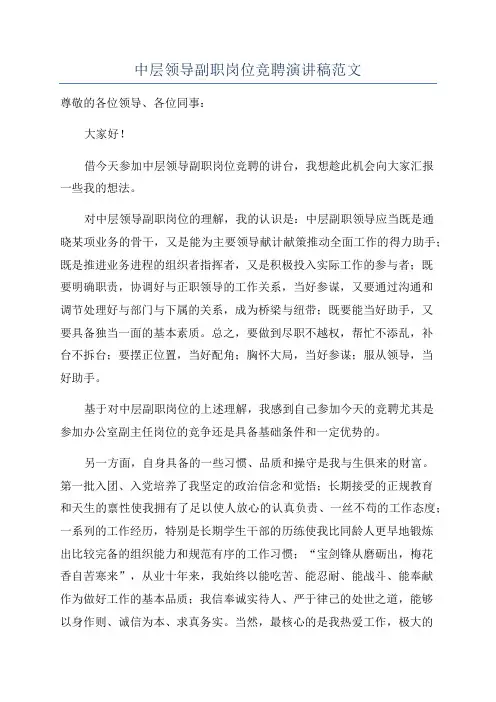 中层领导副职岗位竞聘演讲稿范文

尊敬的各位领导、各位同事：

大家好！

借今天参加中层领导副职岗位竞聘的讲台，我想趁此机会向大家汇报一些我的想法。

对中层领导副职岗位的理解，我的认识是：中层副职领导应当既是通晓某项业务的骨干，又是能为主要领导献计献策推动全面工作的得力助手；既是推进业务进程的组织者指挥者，又是积极投入实际工作的参与者；既要明确职责，协调好与正职领导的工作关系，当好参谋，又要通过沟通和调节处理好与部门与下属的关系，成为桥梁与纽带；既要能当好助手，又要具备独当一面的基本素质。总之，要做到尽职不越权，帮忙不添乱，补台不拆台；要摆正位置，当好配角；胸怀大局，当好参谋；服从领导，当好助手。

基于对中层副职岗位的上述理解，我感到自己参加今天的竞聘尤其是参加办公室副主任岗位的竞争还是具备基础条件和一定优势的。

另一方面，自身具备的一些习惯、品质和操守是我与生俱来的财富。第一批入团、入党培养了我坚定的政治信念和觉悟；长期接受的正规教育和天生的禀性使我拥有了足以使人放心的认真负责、一丝不苟的工作态度；一系列的工作经历，特别是长期学生干部的历练使我比同龄人更早地锻炼出比较完备的组织能力和规范有序的工作习惯；“宝剑锋从磨砺出，梅花香自苦寒来”，从业十年来，我始终以能吃苦、能忍耐、能战斗、能奉献作为做好工作的基本品质；我信奉诚实待人、严于律己的处世之道，能够以身作则、诚信为本、求真务实。当然，最核心的是我热爱工作，极大的